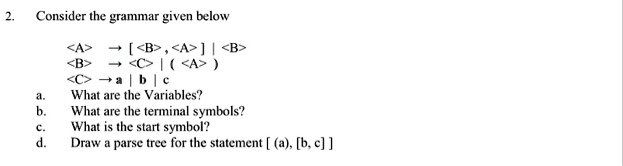 2. Consider the grammar given below

<A> → [ <B> , <A> ] | <B>
<B> → <C> | ( <A> )
<C> → a | b | c

a. What are the Variables?
b. What are the terminal symbols?
c. What is the start symbol?
d. Draw a parse tree for the statement [ (a), [b, c] ]